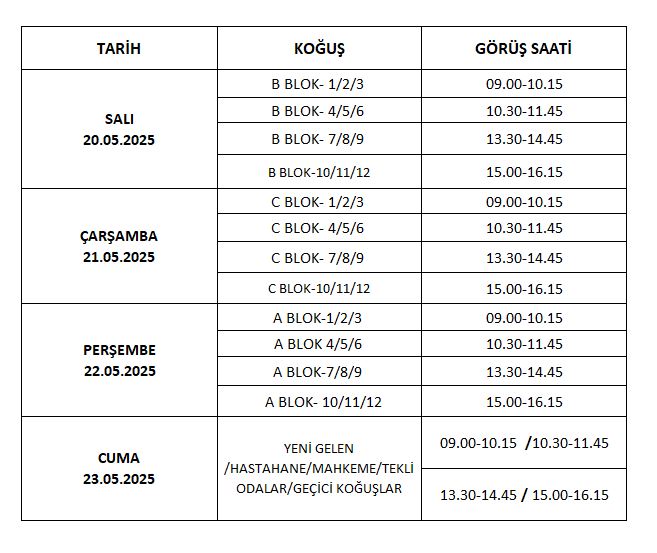 | TARİH | KOĞUŞ | GÖRÜŞ SAATİ |
|---|---|---|
| SALI 20.05.2025 | B BLOK- 1/2/3 | 09.00-10.15 |
| | B BLOK- 4/5/6 | 10.30-11.45 |
| | B BLOK- 7/8/9 | 13.30-14.45 |
| | B BLOK-10/11/12 | 15.00-16.15 |
| ÇARŞAMBA 21.05.2025 | C BLOK- 1/2/3 | 09.00-10.15 |
| | C BLOK- 4/5/6 | 10.30-11.45 |
| | C BLOK- 7/8/9 | 13.30-14.45 |
| | C BLOK-10/11/12 | 15.00-16.15 |
| PERŞEMBE 22.05.2025 | A BLOK-1/2/3 | 09.00-10.15 |
| | A BLOK 4/5/6 | 10.30-11.45 |
| | A BLOK-7/8/9 | 13.30-14.45 |
| | A BLOK- 10/11/12 | 15.00-16.15 |
| CUMA 23.05.2025 | YENİ GELEN /HASTAHANE/MAHKEME/TEKLİ ODALAR/GEÇİCİ KOĞUŞLAR | 09.00-10.15 /10.30-11.45 |
| | | 13.30-14.45 / 15.00-16.15 |